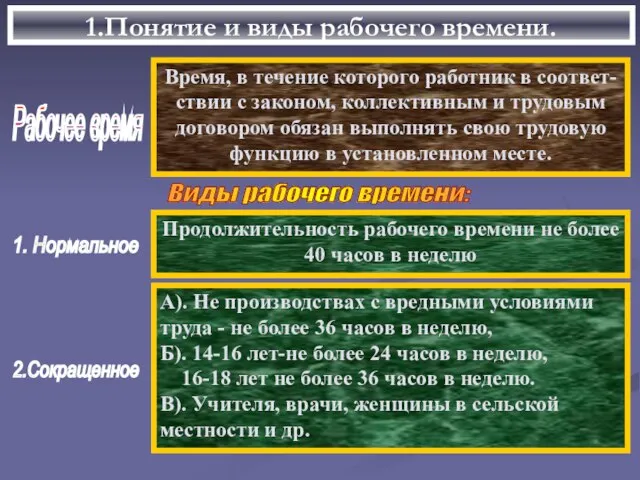 1.Понятие и виды рабочего времени.

Рабочее время

Время, в течение которого работник в соответствии с законом, коллективным и трудовым договором обязан выполнять свою трудовую функцию в установленном месте.

Виды рабочего времени:

1. Нормальное

Продолжительность рабочего времени не более 40 часов в неделю

2.Сокращенное

А). Не производствах с вредными условиями труда - не более 36 часов в неделю,
Б). 14-16 лет-не более 24 часов в неделю,
16-18 лет не более 36 часов в неделю.
В). Учителя, врачи, женщины в сельской местности и др.